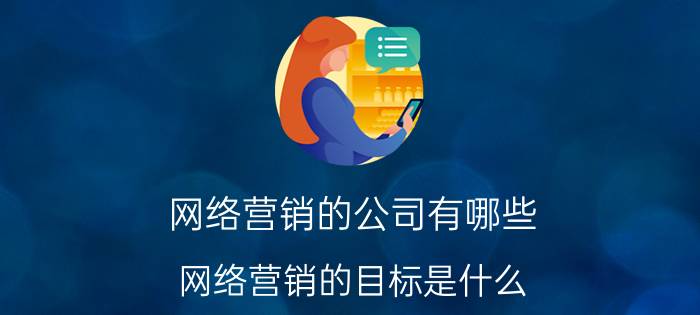 网络营销的公司有哪些

网络营销的目标是什么